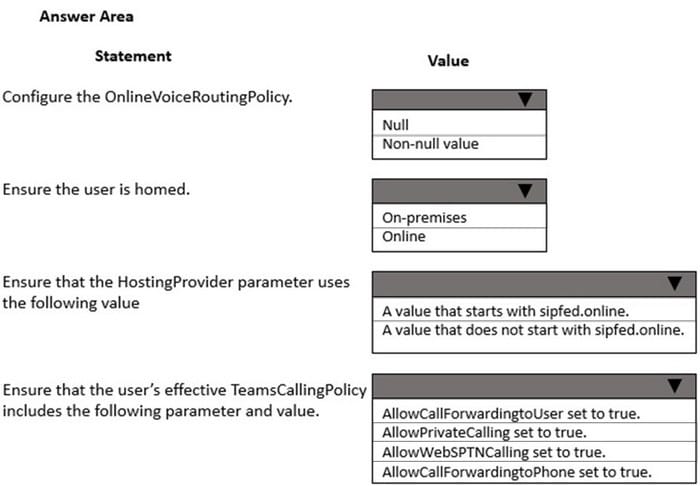 Answer Area

Statement

Value

Configure the OnlineVoiceRoutingPolicy.

Null
Non-null value

Ensure the user is homed.

On-premises
Online

Ensure that the HostingProvider parameter uses the following value

A value that starts with sipfed.online.
A value that does not start with sipfed.online.

Ensure that the user's effective TeamsCallingPolicy includes the following parameter and value.

AllowCallForwardingtoUser set to true.
AllowPrivateCalling set to true.
AllowWebSPTNCalling set to true.
AllowCallForwardingtoPhone set to true.